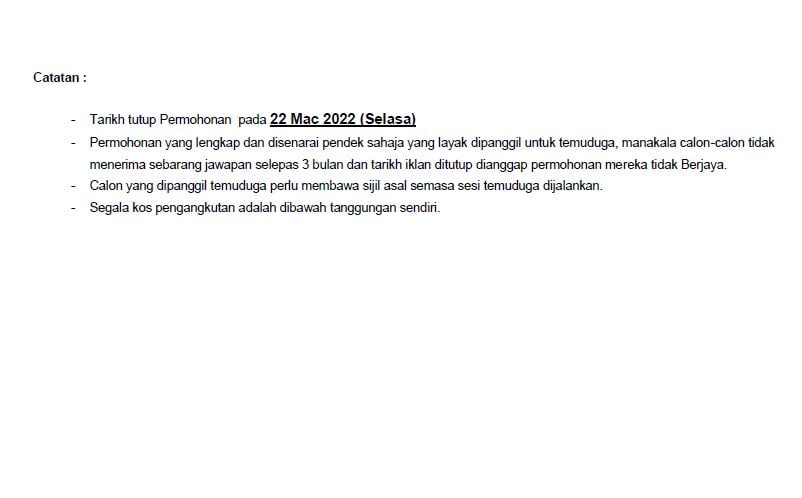 Catatan :

- Tarikh tutup Permohonan pada 22 Mac 2022 (Selasa)
- Permohonan yang lengkap dan disenarai pendek sahaja yang layak dipanggil untuk temuduga, manakala calon-calon tidak menerima sebarang jawapan selepas 3 bulan dan tarikh iklan ditutup dianggap permohonan mereka tidak Berjaya.
- Calon yang dipanggil temuduga perlu membawa sijil asal semasa sesi temuduga dijalankan.
- Segala kos pengangkutan adalah dibawah tanggungan sendiri.